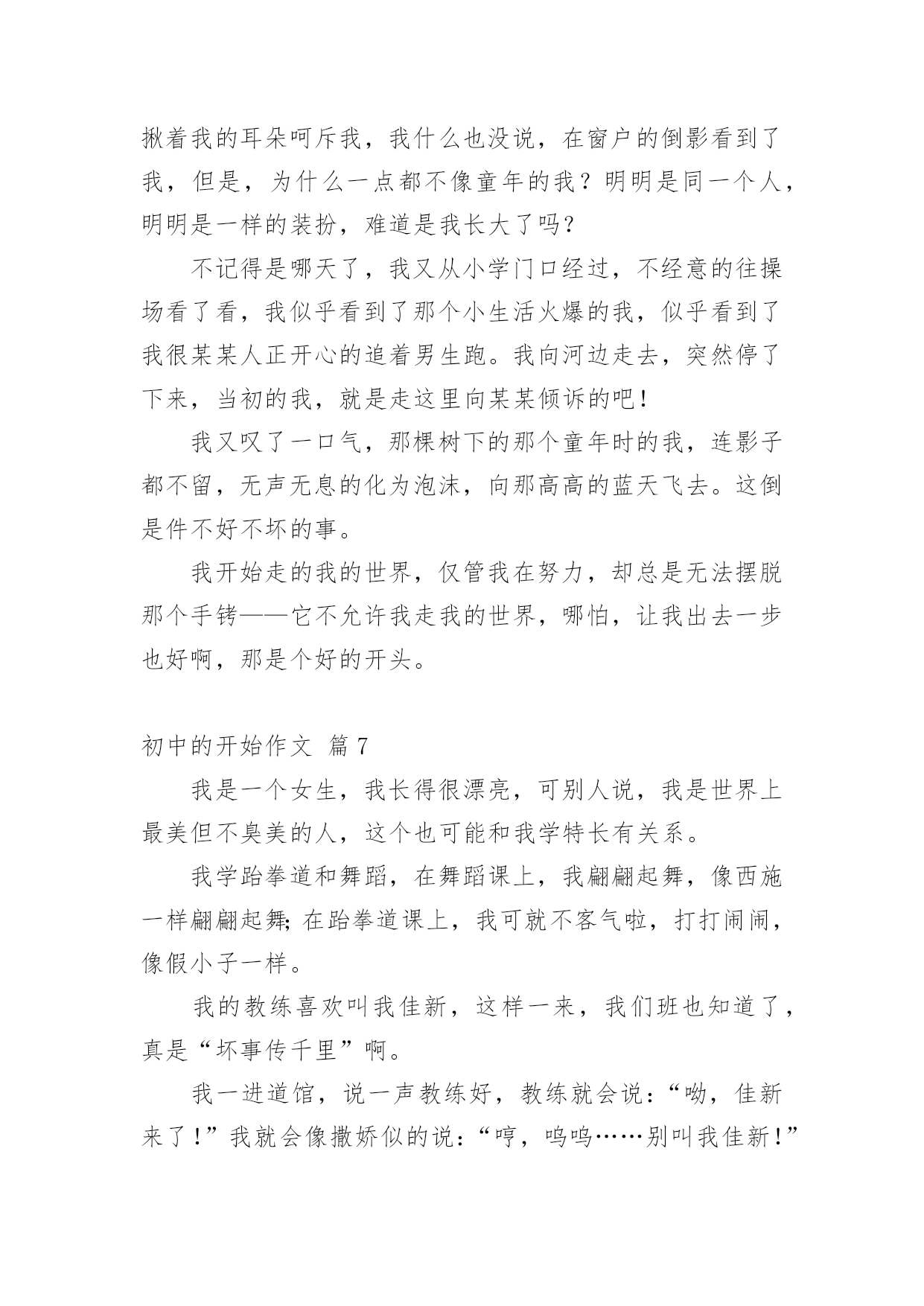 揪着我的耳朵呵斥我，我什么也没说，在窗户的倒影看到了我，但是，为什么一点都不像童年的我？明明是同一个人，明明是一样的装扮，难道是我长大了吗？

不记得是哪天了，我又从小学门口经过，不经意的往操场看了看，我似乎看到了那个小生活火爆的我，似乎看到了我很某某人正开心的追着男生跑。我向河边走去，突然停了下来，当初的我，就是走这里向某某倾诉的吧！

我又叹了一口气，那棵树下的那个童年时的我，连影子都不留，无声无息的化为泡沫，向那高高的蓝天飞去。这倒是件不好不坏的事。

我开始走的我的世界，仅管我在努力，却总是无法摆脱那个手铐——它不允许我走我的世界，哪怕，让我出去一步也好啊，那是个好的开头。

初中的开始作文 篇7

我是一个女生，我长得很漂亮，可别人说，我是世界上最美但不臭美的人，这个也可能和我学特长有关系。

我学跆拳道和舞蹈，在舞蹈课上，我翩翩起舞，像西施一样翩翩起舞;在跆拳道课上，我可就不客气啦，打打闹闹，像假小子一样。

我的教练喜欢叫我佳新，这样一来，我们班也知道了，真是“坏事传千里”啊。

我一进道馆，说一声教练好，教练就会说：“呦，佳新来了！”我就会像撒娇似的说：“哼，呜呜……别叫我佳新！”